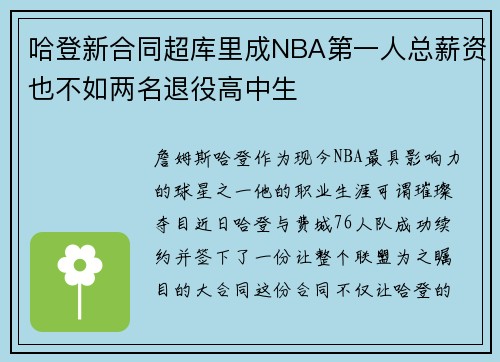 哈登新合同超库里成NBA第一人总薪资也不如两名退役高中生

詹姆斯哈登作为现今NBA最具影响力的球星之一他的职业生涯可谓璀璨夺目近日哈登与费城76人队成功续约并签下了一份让整个联盟为之瞩目的大合同这份合同不仅让哈登的